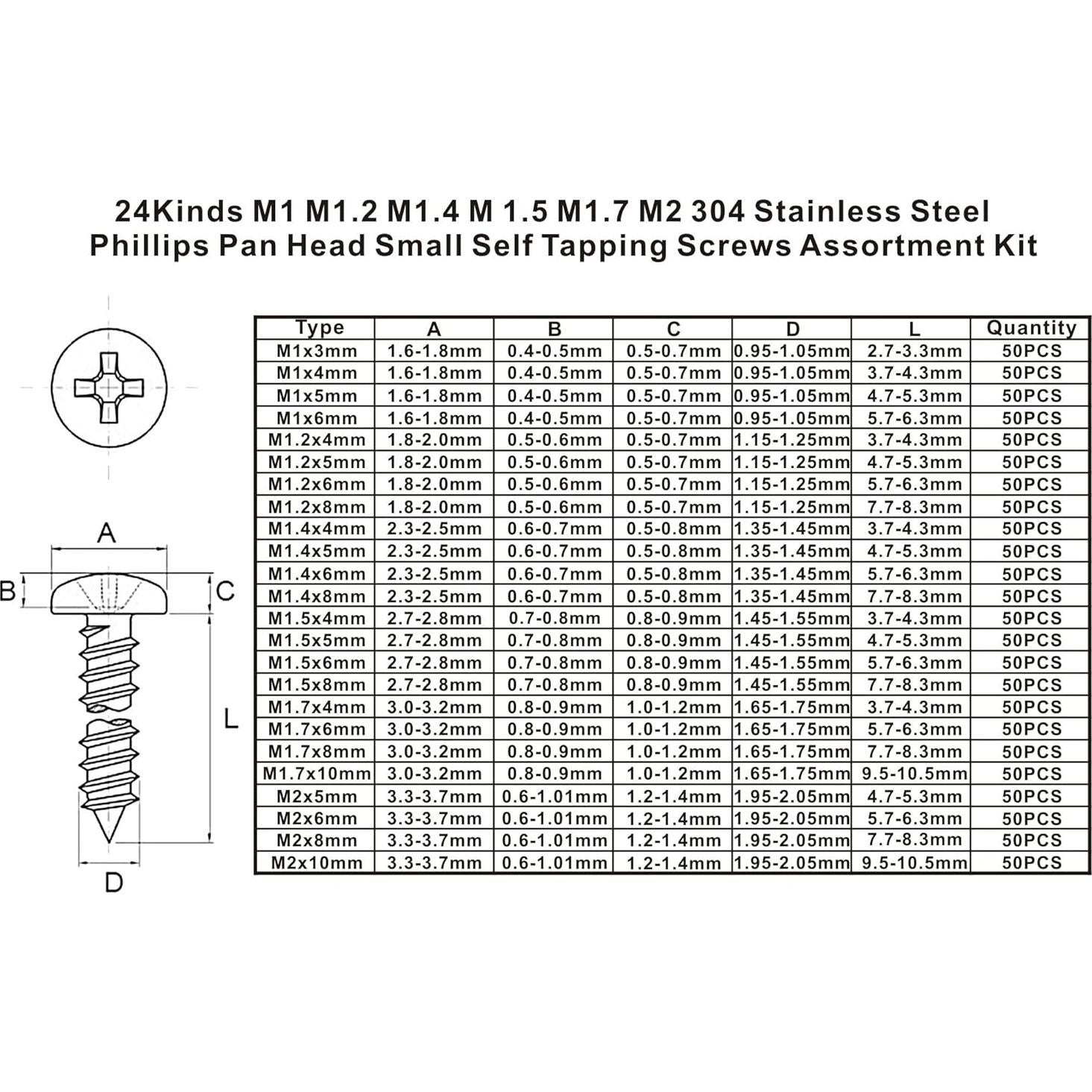 24Kinds M1 M1.2 M1.4 M 1.5 M1.7 M2 304 Stainless Steel Phillips Pan Head Small Self Tapping Screws Assortment Kit

A
B
C
L
D

| Type | A | B | C | D | L | Quantity |
|---|---|---|---|---|---|---|
| M1x3mm | 1.6-1.8mm | 0.4-0.5mm | 0.5-0.7mm | 0.95-1.05mm | 2.7-3.3mm | 50PCS |
| M1x4mm | 1.6-1.8mm | 0.4-0.5mm | 0.5-0.7mm | 0.95-1.05mm | 3.7-4.3mm | 50PCS |
| M1x5mm | 1.6-1.8mm | 0.4-0.5mm | 0.5-0.7mm | 0.95-1.05mm | 4.7-5.3mm | 50PCS |
| M1x6mm | 1.6-1.8mm | 0.4-0.5mm | 0.5-0.7mm | 0.95-1.05mm | 5.7-6.3mm | 50PCS |
| M1.2x4mm | 1.8-2.0mm | 0.5-0.6mm | 0.5-0.7mm | 1.15-1.25mm | 3.7-4.3mm | 50PCS |
| M1.2x5mm | 1.8-2.0mm | 0.5-0.6mm | 0.5-0.7mm | 1.15-1.25mm | 4.7-5.3mm | 50PCS |
| M1.2x6mm | 1.8-2.0mm | 0.5-0.6mm | 0.5-0.7mm | 1.15-1.25mm | 5.7-6.3mm | 50PCS |
| M1.2x8mm | 1.8-2.0mm | 0.5-0.6mm | 0.5-0.7mm | 1.15-1.25mm | 7.7-8.3mm | 50PCS |
| M1.4x4mm | 2.3-2.5mm | 0.6-0.7mm | 0.5-0.8mm | 1.35-1.45mm | 3.7-4.3mm | 50PCS |
| M1.4x5mm | 2.3-2.5mm | 0.6-0.7mm | 0.5-0.8mm | 1.35-1.45mm | 4.7-5.3mm | 50PCS |
| M1.4x6mm | 2.3-2.5mm | 0.6-0.7mm | 0.5-0.8mm | 1.35-1.45mm | 5.7-6.3mm | 50PCS |
| M1.4x8mm | 2.3-2.5mm | 0.6-0.7mm | 0.5-0.8mm | 1.35-1.45mm | 7.7-8.3mm | 50PCS |
| M1.5x4mm | 2.7-2.8mm | 0.7-0.8mm | 0.8-0.9mm | 1.45-1.55mm | 3.7-4.3mm | 50PCS |
| M1.5x5mm | 2.7-2.8mm | 0.7-0.8mm | 0.8-0.9mm | 1.45-1.55mm | 4.7-5.3mm | 50PCS |
| M1.5x6mm | 2.7-2.8mm | 0.7-0.8mm | 0.8-0.9mm | 1.45-1.55mm | 5.7-6.3mm | 50PCS |
| M1.5x8mm | 2.7-2.8mm | 0.7-0.8mm | 0.8-0.9mm | 1.45-1.55mm | 7.7-8.3mm | 50PCS |
| M1.7x4mm | 3.0-3.2mm | 0.8-0.9mm | 1.0-1.2mm | 1.65-1.75mm | 3.7-4.3mm | 50PCS |
| M1.7x6mm | 3.0-3.2mm | 0.8-0.9mm | 1.0-1.2mm | 1.65-1.75mm | 5.7-6.3mm | 50PCS |
| M1.7x8mm | 3.0-3.2mm | 0.8-0.9mm | 1.0-1.2mm | 1.65-1.75mm | 7.7-8.3mm | 50PCS |
| M1.7x10mm | 3.0-3.2mm | 0.8-0.9mm | 1.0-1.2mm | 1.65-1.75mm | 9.5-10.5mm | 50PCS |
| M2x5mm | 3.3-3.7mm | 0.6-1.01mm | 1.2-1.4mm | 1.95-2.05mm | 4.7-5.3mm | 50PCS |
| M2x6mm | 3.3-3.7mm | 0.6-1.01mm | 1.2-1.4mm | 1.95-2.05mm | 5.7-6.3mm | 50PCS |
| M2x8mm | 3.3-3.7mm | 0.6-1.01mm | 1.2-1.4mm | 1.95-2.05mm | 7.7-8.3mm | 50PCS |
| M2x10mm | 3.3-3.7mm | 0.6-1.01mm | 1.2-1.4mm | 1.95-2.05mm | 9.5-10.5mm | 50PCS |